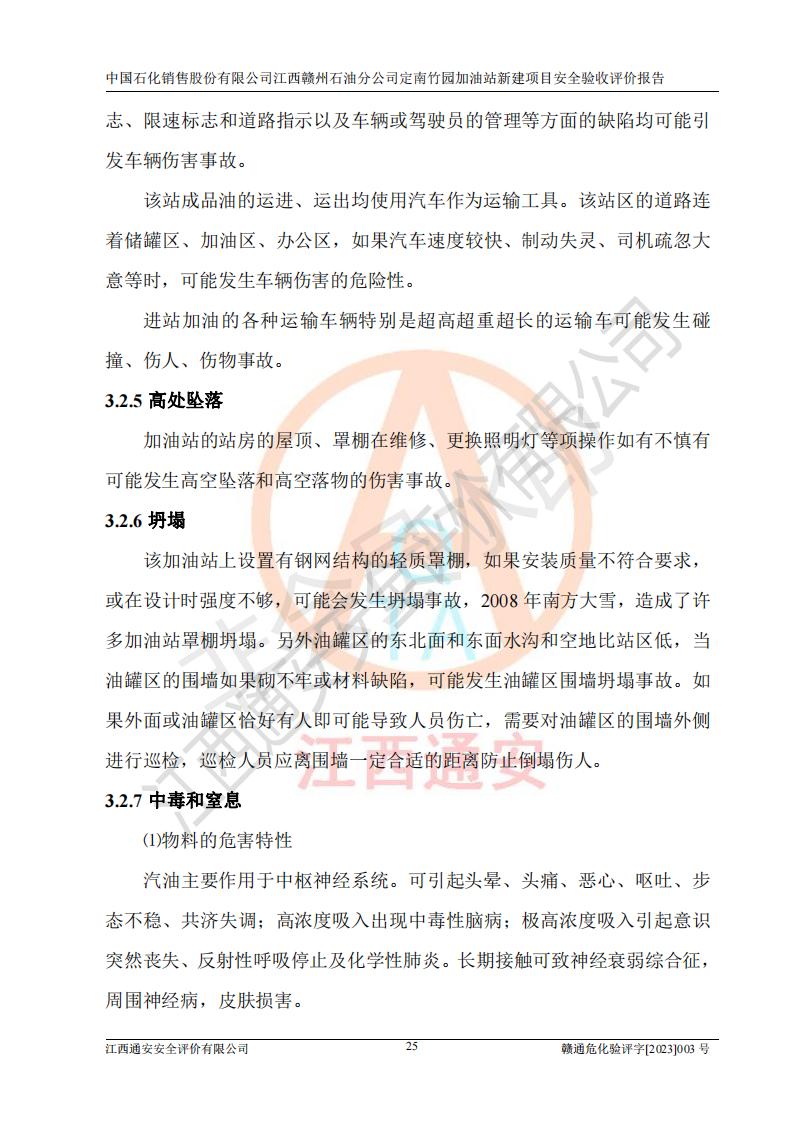 中国石化销售股份有限公司江西赣州石油分公司定南竹园加油站新建项目安全验收评价报告

志、限速标志和道路指示以及车辆或驾驶员的管理等方面的缺陷均可能引发车辆伤害事故。

该站成品油的运进、运出均使用汽车作为运输工具。该站区的道路连着储罐区、加油区、办公区，如果汽车速度较快、制动失灵、司机疏忽大意等时，可能发生车辆伤害的危险性。

进站加油的各种运输车辆特别是超高超重超长的运输车可能发生碰撞、伤人、伤物事故。

3.2.5 高处坠落

加油站的站房的屋顶、罩棚在维修、更换照明灯等项操作如有不慎有可能发生高空坠落和高空落物的伤害事故。

3.2.6 坍塌

该加油站上设置有钢网结构的轻质罩棚，如果安装质量不符合要求，或在设计时强度不够，可能会发生坍塌事故，2008 年南方大雪，造成了许多加油站罩棚坍塌。另外油罐区的东北面和东面水沟和空地比站区低，当油罐区的围墙如果砌不牢或材料缺陷，可能发生油罐区围墙坍塌事故。如果外面或油罐区恰好有人即可能导致人员伤亡，需要对油罐区的围墙外侧进行巡检，巡检人员应离围墙一定合适的距离防止倒塌伤人。

3.2.7 中毒和窒息

⑴物料的危害特性

汽油主要作用于中枢神经系统。可引起头晕、头痛、恶心、呕吐、步态不稳、共济失调；高浓度吸入出现中毒性脑病；极高浓度吸入引起意识突然丧失、反射性呼吸停止及化学性肺炎。长期接触可致神经衰弱综合征，周围神经病，皮肤损害。

江西通安安全评价有限公司 25 赣通危化验评字[2023]003 号

江西通安安全评价有限公司
江西通安